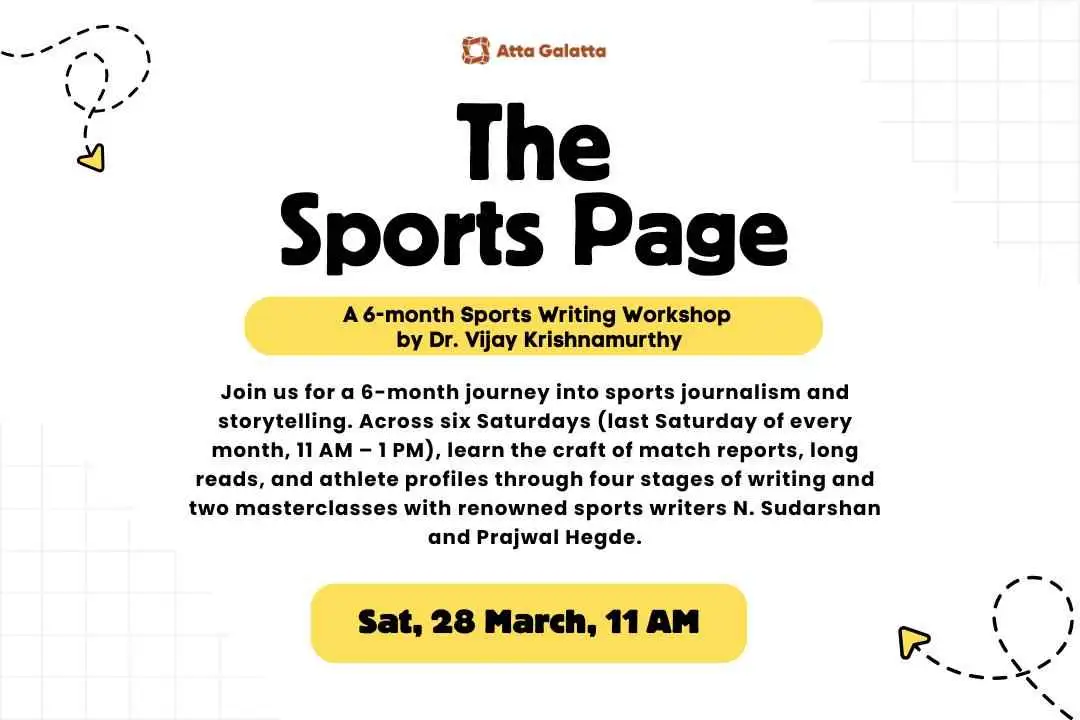 Atta Galatta

The Sports Page

A 6-month Sports Writing Workshop
by Dr. Vijay Krishnamurthy

Join us for a 6-month journey into sports journalism and storytelling. Across six Saturdays (last Saturday of every month, 11 AM – 1 PM), learn the craft of match reports, long reads, and athlete profiles through four stages of writing and two masterclasses with renowned sports writers N. Sudarshan and Prajwal Hegde.

Sat, 28 March, 11 AM